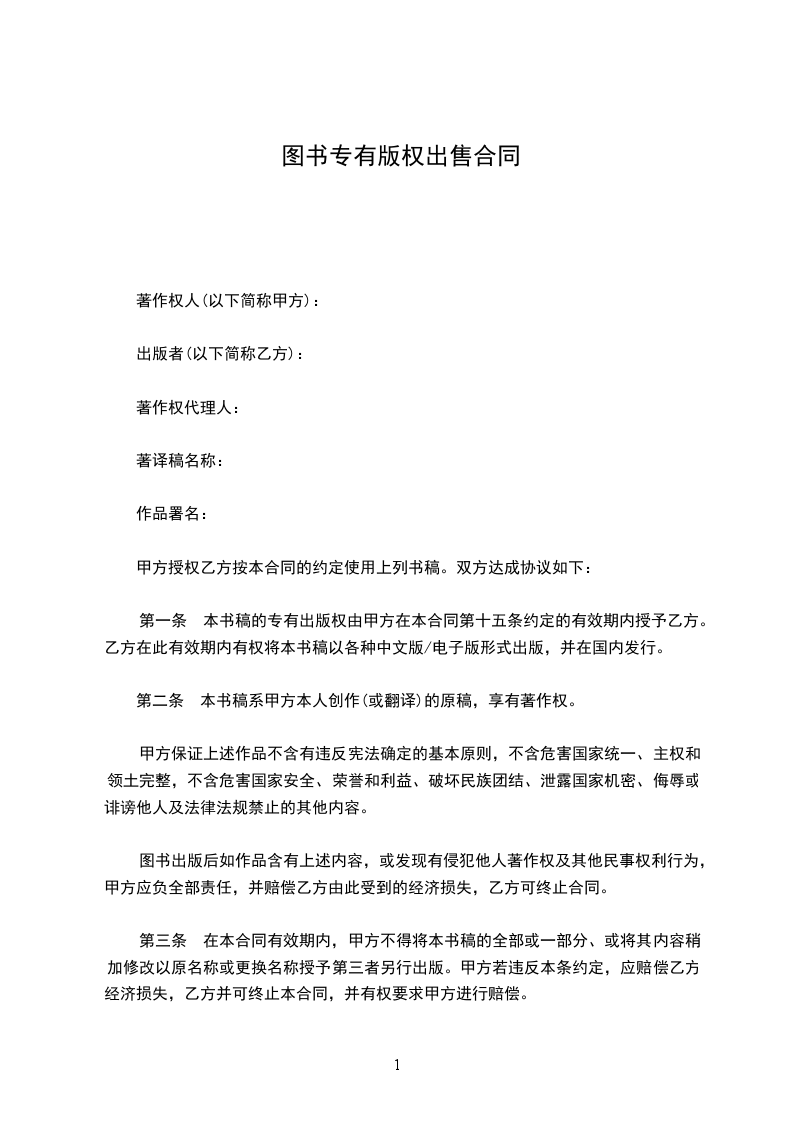 图书专有版权出售合同

著作权人(以下简称甲方)：

出版者(以下简称乙方)：

著作权代理人：

著译稿名称：

作品署名：

甲方授权乙方按本合同的约定使用上列书稿。双方达成协议如下：

第一条　本书稿的专有出版权由甲方在本合同第十五条约定的有效期内授予乙方。乙方在此有效期内有权将本书稿以各种中文版/电子版形式出版，并在国内发行。

第二条　本书稿系甲方本人创作(或翻译)的原稿，享有著作权。

甲方保证上述作品不含有违反宪法确定的基本原则，不含危害国家统一、主权和领土完整，不含危害国家安全、荣誉和利益、破坏民族团结、泄露国家机密、侮辱或诽谤他人及法律法规禁止的其他内容。

图书出版后如作品含有上述内容，或发现有侵犯他人著作权及其他民事权利行为，甲方应负全部责任，并赔偿乙方由此受到的经济损失，乙方可终止合同。

第三条　在本合同有效期内，甲方不得将本书稿的全部或一部分、或将其内容稍加修改以原名称或更换名称授予第三者另行出版。甲方若违反本条约定，应赔偿乙方经济损失，乙方并可终止本合同，并有权要求甲方进行赔偿。

1